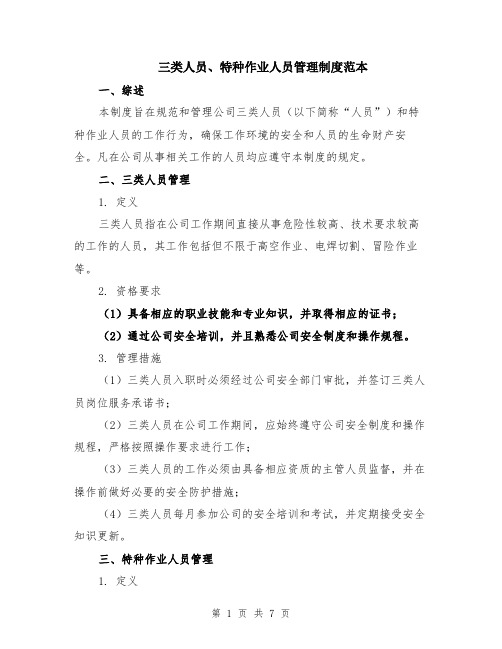 三类人员、特种作业人员管理制度范本

一、综述

本制度旨在规范和管理公司三类人员（以下简称“人员”）和特种作业人员的工作行为，确保工作环境的安全和人员的生命财产安全。凡在公司从事相关工作的人员均应遵守本制度的规定。

二、三类人员管理

1. 定义

三类人员指在公司工作期间直接从事危险性较高、技术要求较高的工作的人员，其工作包括但不限于高空作业、电焊切割、冒险作业等。

2. 资格要求

（1）具备相应的职业技能和专业知识，并取得相应的证书；

（2）通过公司安全培训，并且熟悉公司安全制度和操作规程。

3. 管理措施

（1）三类人员入职时必须经过公司安全部门审批，并签订三类人员岗位服务承诺书；

（2）三类人员在公司工作期间，应始终遵守公司安全制度和操作规程，严格按照操作要求进行工作；

（3）三类人员的工作必须由具备相应资质的主管人员监督，并在操作前做好必要的安全防护措施；

（4）三类人员每月参加公司的安全培训和考试，并定期接受安全知识更新。

三、特种作业人员管理

1. 定义

第 1 页 共 7 页